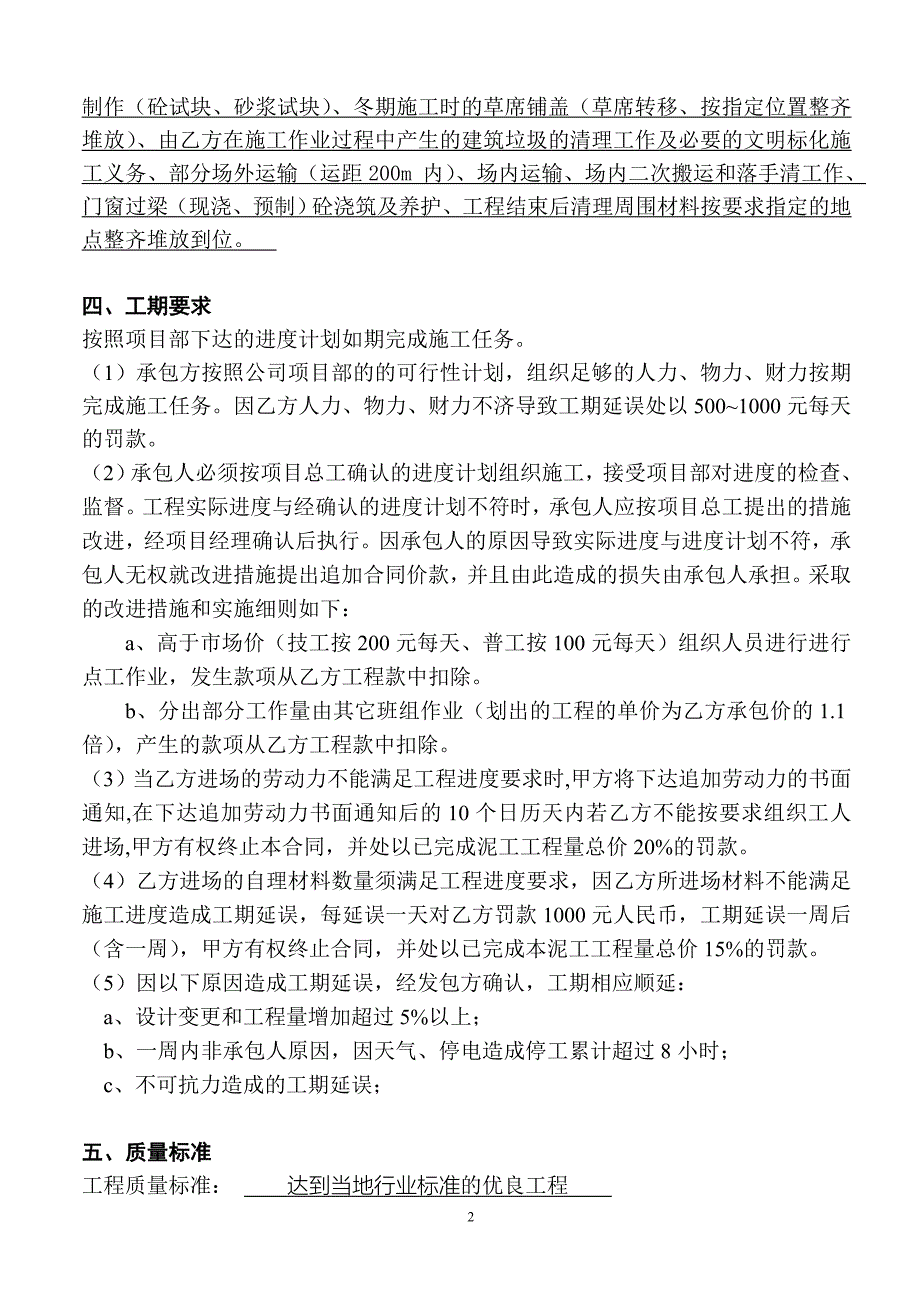 制作（砼试块、砂浆试块）、冬期施工时的草席铺盖（草席转移、按指定位置整齐堆放）、由乙方在施工作业过程中产生的建筑垃圾的清理工作及必要的文明标化施工义务、部分场外运输（运距 200m 内）、场内运输、场内二次搬运和落手清工作、门窗过梁（现浇、预制）砼浇筑及养护、工程结束后清理周围材料按要求指定的地点整齐堆放到位。

四、工期要求
按照项目部下达的进度计划如期完成施工任务。
（1）承包方按照公司项目部的的可行性计划，组织足够的人力、物力、财力按期完成施工任务。因乙方人力、物力、财力不济导致工期延误处以 500~1000 元每天的罚款。
（2）承包人必须按项目总工确认的进度计划组织施工，接受项目部对进度的检查、监督。工程实际进度与经确认的进度计划不符时，承包人应按项目总工提出的措施改进，经项目经理确认后执行。因承包人的原因导致实际进度与进度计划不符，承包人无权就改进措施提出追加合同价款，并且由此造成的损失由承包人承担。采取的改进措施和实施细则如下：
a、高于市场价（技工按 200 元每天、普工按 100 元每天）组织人员进行进行点工作业，发生款项从乙方工程款中扣除。
b、分出部分工作量由其它班组作业（划出的工程的单价为乙方承包价的 1.1 倍），产生的款项从乙方工程款中扣除。
（3）当乙方进场的劳动力不能满足工程进度要求时,甲方将下达追加劳动力的书面通知,在下达追加劳动力书面通知后的 10 个日历天内若乙方不能按要求组织工人进场,甲方有权终止本合同，并处以已完成泥工工程量总价 20%的罚款。
（4）乙方进场的自理材料数量须满足工程进度要求，因乙方所进场材料不能满足施工进度造成工期延误，每延误一天对乙方罚款 1000 元人民币，工期延误一周后（含一周），甲方有权终止合同，并处以已完成本泥工工程量总价 15%的罚款。
（5）因以下原因造成工期延误，经发包方确认，工期相应顺延：
a、设计变更和工程量增加超过 5%以上；
b、一周内非承包人原因，因天气、停电造成停工累计超过 8 小时；
c、不可抗力造成的工期延误；

五、质量标准
工程质量标准： 达到当地行业标准的优良工程

2